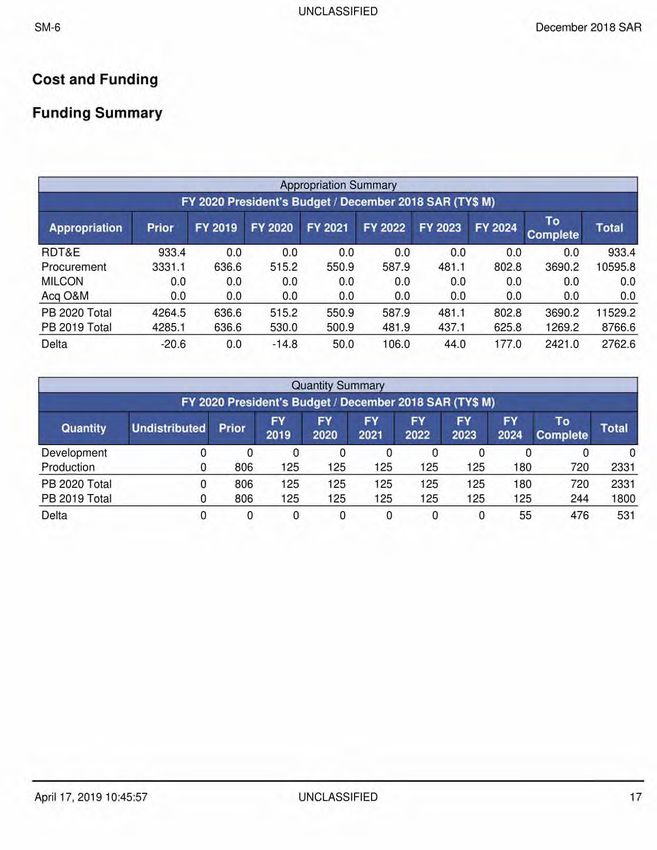 UNCLASSIFIED

SM-6

December 2018 SAR

Cost and Funding

Funding Summary

Appropriation Summary

FY 2020 President's Budget / December 2018 SAR (TY$ M)

| Appropriation | Prior | FY 2019 | FY 2020 | FY 2021 | FY 2022 | FY 2023 | FY 2024 | To Complete | Total |
|---|---|---|---|---|---|---|---|---|---|
| RDT&E | 933.4 | 0.0 | 0.0 | 0.0 | 0.0 | 0.0 | 0.0 | 0.0 | 933.4 |
| Procurement | 3331.1 | 636.6 | 515.2 | 550.9 | 587.9 | 481.1 | 802.8 | 3690.2 | 10595.8 |
| MILCON | 0.0 | 0.0 | 0.0 | 0.0 | 0.0 | 0.0 | 0.0 | 0.0 | 0.0 |
| Acq O&M | 0.0 | 0.0 | 0.0 | 0.0 | 0.0 | 0.0 | 0.0 | 0.0 | 0.0 |
| PB 2020 Total | 4264.5 | 636.6 | 515.2 | 550.9 | 587.9 | 481.1 | 802.8 | 3690.2 | 11529.2 |
| PB 2019 Total | 4285.1 | 636.6 | 530.0 | 500.9 | 481.9 | 437.1 | 625.8 | 1269.2 | 8766.6 |
| Delta | -20.6 | 0.0 | -14.8 | 50.0 | 106.0 | 44.0 | 177.0 | 2421.0 | 2762.6 |

Quantity Summary

FY 2020 President's Budget / December 2018 SAR (TY$ M)

| Quantity | Undistributed | Prior | FY 2019 | FY 2020 | FY 2021 | FY 2022 | FY 2023 | FY 2024 | To Complete | Total |
|---|---|---|---|---|---|---|---|---|---|---|
| Development | 0 | 0 | 0 | 0 | 0 | 0 | 0 | 0 | 0 | 0 |
| Production | 0 | 806 | 125 | 125 | 125 | 125 | 125 | 180 | 720 | 2331 |
| PB 2020 Total | 0 | 806 | 125 | 125 | 125 | 125 | 125 | 180 | 720 | 2331 |
| PB 2019 Total | 0 | 806 | 125 | 125 | 125 | 125 | 125 | 125 | 244 | 1800 |
| Delta | 0 | 0 | 0 | 0 | 0 | 0 | 0 | 55 | 476 | 531 |

April 17, 2019 10:45:57

UNCLASSIFIED

17